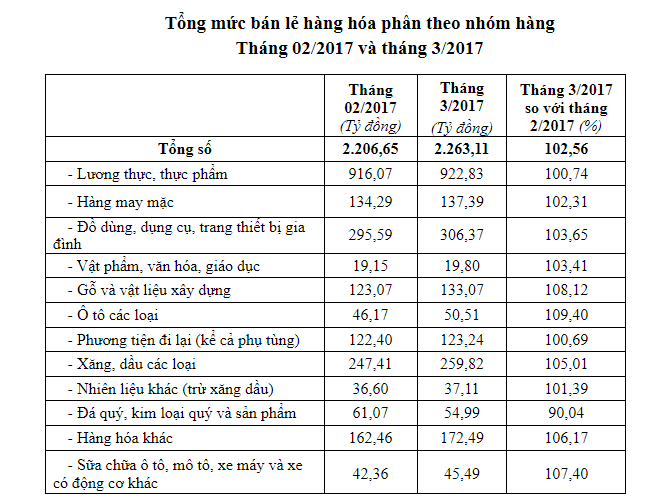 Tổng mức bán lẻ hàng hóa phân theo nhóm hàng
Tháng 02/2017 và tháng 3/2017

| | Tháng 02/2017 (Tỷ đồng) | Tháng 3/2017 (Tỷ đồng) | Tháng 3/2017 so với tháng 2/2017 (%) |
|---|---|---|---|
| Tổng số | 2.206,65 | 2.263,11 | 102,56 |
| - Lương thực, thực phẩm | 916,07 | 922,83 | 100,74 |
| - Hàng may mặc | 134,29 | 137,39 | 102,31 |
| - Đồ dùng, dụng cụ, trang thiết bị gia đình | 295,59 | 306,37 | 103,65 |
| - Vật phẩm, văn hóa, giáo dục | 19,15 | 19,80 | 103,41 |
| - Gỗ và vật liệu xây dựng | 123,07 | 133,07 | 108,12 |
| - Ô tô các loại | 46,17 | 50,51 | 109,40 |
| - Phương tiện đi lại (kể cả phụ tùng) | 122,40 | 123,24 | 100,69 |
| - Xăng, dầu các loại | 247,41 | 259,82 | 105,01 |
| - Nhiên liệu khác (trừ xăng dầu) | 36,60 | 37,11 | 101,39 |
| - Đá quý, kim loại quý và sản phẩm | 61,07 | 54,99 | 90,04 |
| - Hàng hóa khác | 162,46 | 172,49 | 106,17 |
| - Sửa chữa ô tô, mô tô, xe máy và xe có động cơ khác | 42,36 | 45,49 | 107,40 |